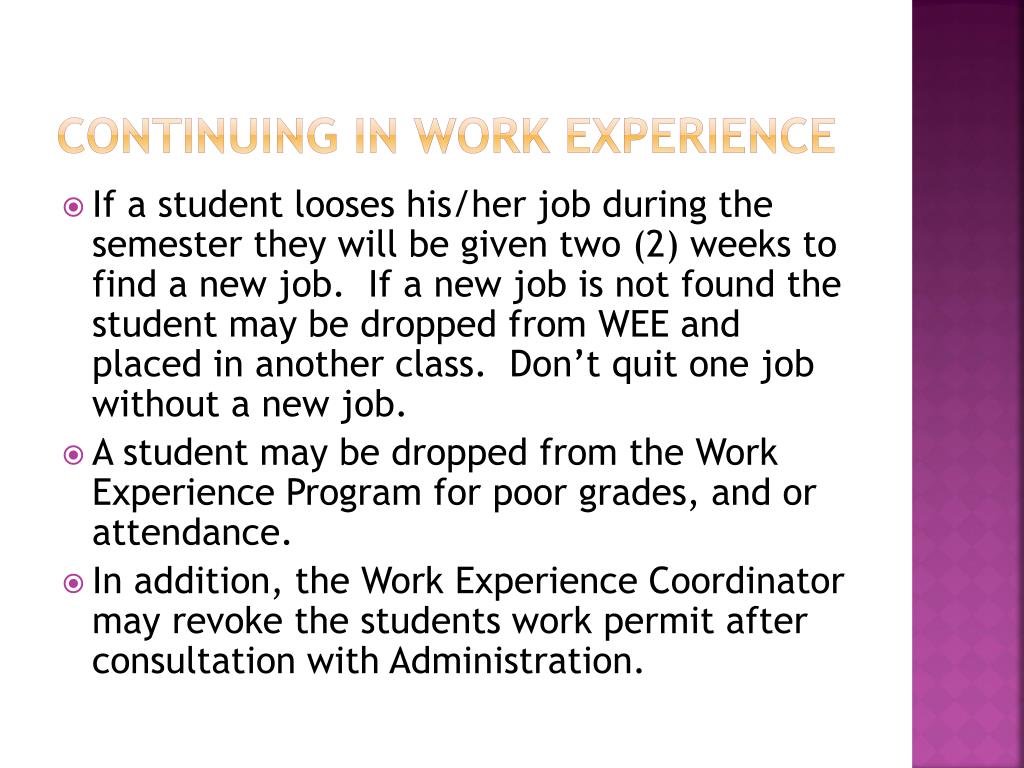 CONTINUING IN WORK EXPERIENCE

If a student looses his/her job during the semester they will be given two (2) weeks to find a new job. If a new job is not found the student may be dropped from WEE and placed in another class. Don't quit one job without a new job.

A student may be dropped from the Work Experience Program for poor grades, and or attendance.

In addition, the Work Experience Coordinator may revoke the students work permit after consultation with Administration.